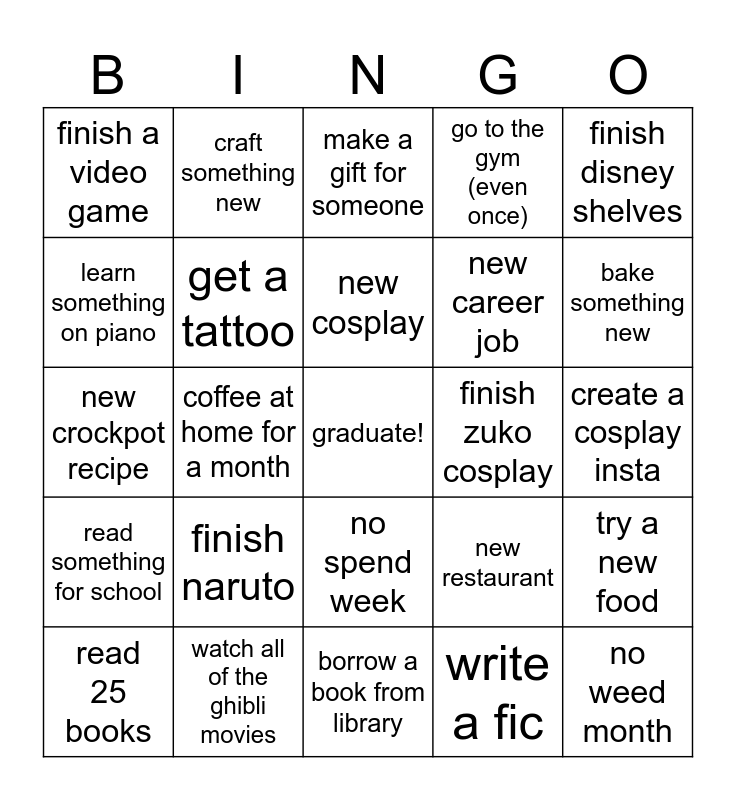 | B | I | N | G | O |
|---|---|---|---|---|
| finish a video game | craft something new | make a gift for someone | go to the gym (even once) | finish disney shelves |
| learn something on piano | get a tattoo | new cosplay | new career job | bake something new |
| new crockpot recipe | coffee at home for a month | graduate! | finish zuko cosplay | create a cosplay insta |
| read something for school | finish naruto | no spend week | new restaurant | try a new food |
| read 25 books | watch all of the ghibli movies | borrow a book from library | write a fic | no weed month |